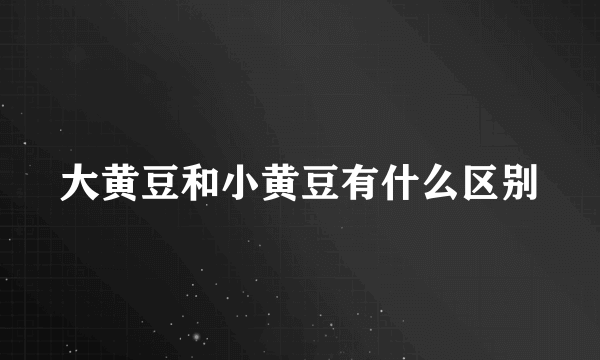 大黄豆和小黄豆有什么区别